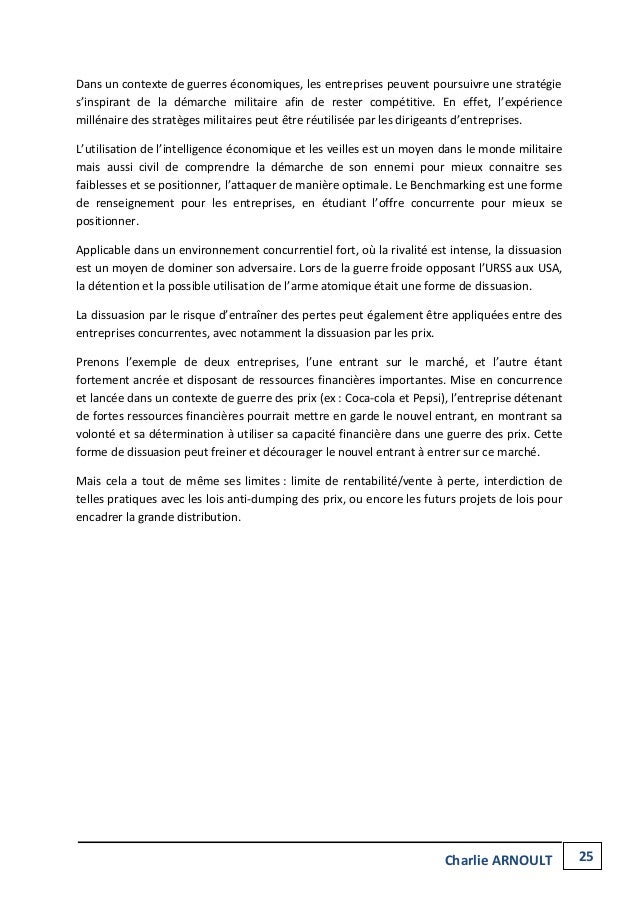 Dans un contexte de guerres économiques, les entreprises peuvent poursuivre une stratégie s'inspirant de la démarche militaire afin de rester compétitive. En effet, l'expérience millénaire des stratèges militaires peut être réutilisée par les dirigeants d'entreprises.

L'utilisation de l'intelligence économique et les veilles est un moyen dans le monde militaire mais aussi civil de comprendre la démarche de son ennemi pour mieux connaitre ses faiblesses et se positionner, l'attaquer de manière optimale. Le Benchmarking est une forme de renseignement pour les entreprises, en étudiant l'offre concurrente pour mieux se positionner.

Applicable dans un environnement concurrentiel fort, où la rivalité est intense, la dissuasion est un moyen de dominer son adversaire. Lors de la guerre froide opposant l'URSS aux USA, la détention et la possible utilisation de l'arme atomique était une forme de dissuasion.

La dissuasion par le risque d'entraîner des pertes peut également être appliquées entre des entreprises concurrentes, avec notamment la dissuasion par les prix.

Prenons l'exemple de deux entreprises, l'une entrant sur le marché, et l'autre étant fortement ancrée et disposant de ressources financières importantes. Mise en concurrence et lancée dans un contexte de guerre des prix (ex : Coca-cola et Pepsi), l'entreprise détenant de fortes ressources financières pourrait mettre en garde le nouvel entrant, en montrant sa volonté et sa détermination à utiliser sa capacité financière dans une guerre des prix. Cette forme de dissuasion peut freiner et décourager le nouvel entrant à entrer sur ce marché.

Mais cela a tout de même ses limites : limite de rentabilité/vente à perte, interdiction de telles pratiques avec les lois anti-dumping des prix, ou encore les futurs projets de lois pour encadrer la grande distribution.

Charlie ARNOULT 25